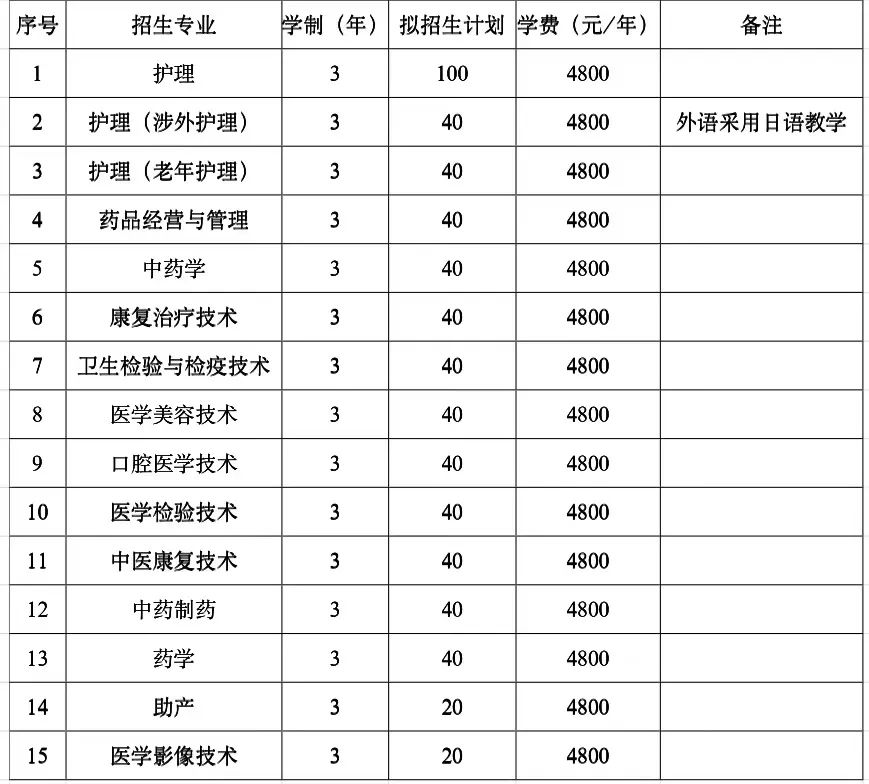 | 序号 | 招生专业 | 学制（年） | 拟招生计划 | 学费（元/年） | 备注 |
|---|---|---|---|---|---|
| 1 | 护理 | 3 | 100 | 4800 | |
| 2 | 护理（涉外护理） | 3 | 40 | 4800 | 外语采用日语教学 |
| 3 | 护理（老年护理） | 3 | 40 | 4800 | |
| 4 | 药品经营与管理 | 3 | 40 | 4800 | |
| 5 | 中药学 | 3 | 40 | 4800 | |
| 6 | 康复治疗技术 | 3 | 40 | 4800 | |
| 7 | 卫生检验与检疫技术 | 3 | 40 | 4800 | |
| 8 | 医学美容技术 | 3 | 40 | 4800 | |
| 9 | 口腔医学技术 | 3 | 40 | 4800 | |
| 10 | 医学检验技术 | 3 | 40 | 4800 | |
| 11 | 中医康复技术 | 3 | 40 | 4800 | |
| 12 | 中药制药 | 3 | 40 | 4800 | |
| 13 | 药学 | 3 | 40 | 4800 | |
| 14 | 助产 | 3 | 20 | 4800 | |
| 15 | 医学影像技术 | 3 | 20 | 4800 | |